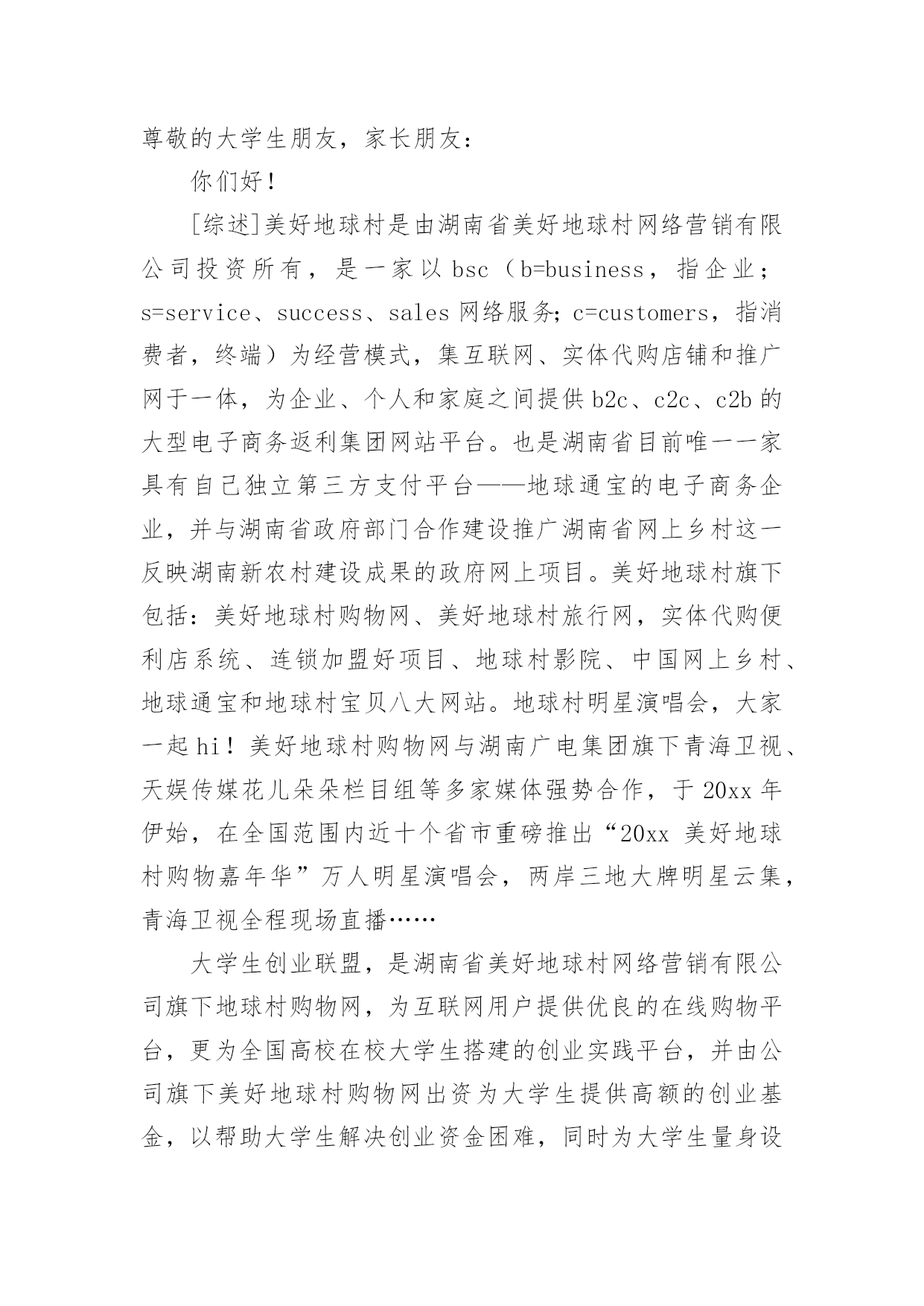 尊敬的大学生朋友，家长朋友：

你们好！

[综述]美好地球村是由湖南省美好地球村网络营销有限公司投资所有，是一家以 bsc（b=business，指企业；s=service、success、sales 网络服务；c=customers，指消费者，终端）为经营模式，集互联网、实体代购店铺和推广网于一体，为企业、个人和家庭之间提供 b2c、c2c、c2b 的大型电子商务返利集团网站平台。也是湖南省目前唯一一家具有自己独立第三方支付平台——地球通宝的电子商务企业，并与湖南省政府部门合作建设推广湖南省网上乡村这一反映湖南新农村建设成果的政府网上项目。美好地球村旗下包括：美好地球村购物网、美好地球村旅行网，实体代购便利店系统、连锁加盟好项目、地球村影院、中国网上乡村、地球通宝和地球村宝贝八大网站。地球村明星演唱会，大家一起 hi！美好地球村购物网与湖南广电集团旗下青海卫视、天娱传媒花儿朵朵栏目组等多家媒体强势合作，于 20xx 年伊始，在全国范围内近十个省市重磅推出“20xx 美好地球村购物嘉年华”万人明星演唱会，两岸三地大牌明星云集，青海卫视全程现场直播……

大学生创业联盟，是湖南省美好地球村网络营销有限公司旗下地球村购物网，为互联网用户提供优良的在线购物平台，更为全国高校在校大学生搭建的创业实践平台，并由公司旗下美好地球村购物网出资为大学生提供高额的创业基金，以帮助大学生解决创业资金困难，同时为大学生量身设